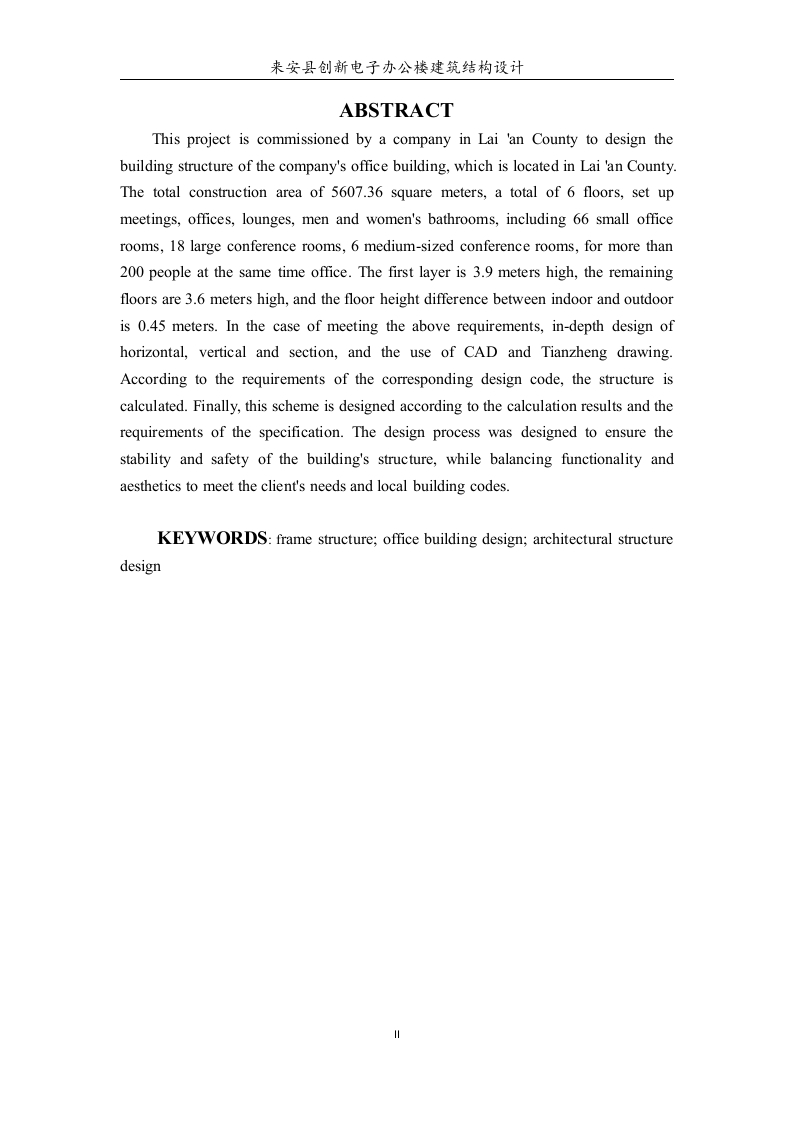 来安县创新电子办公楼建筑结构设计

ABSTRACT

This project is commissioned by a company in Lai 'an County to design the building structure of the company's office building, which is located in Lai 'an County. The total construction area of 5607.36 square meters, a total of 6 floors, set up meetings, offices, lounges, men and women's bathrooms, including 66 small office rooms, 18 large conference rooms, 6 medium-sized conference rooms, for more than 200 people at the same time office. The first layer is 3.9 meters high, the remaining floors are 3.6 meters high, and the floor height difference between indoor and outdoor is 0.45 meters. In the case of meeting the above requirements, in-depth design of horizontal, vertical and section, and the use of CAD and Tianzheng drawing. According to the requirements of the corresponding design code, the structure is calculated. Finally, this scheme is designed according to the calculation results and the requirements of the specification. The design process was designed to ensure the stability and safety of the building's structure, while balancing functionality and aesthetics to meet the client's needs and local building codes.

KEYWORDS: frame structure; office building design; architectural structure design

II